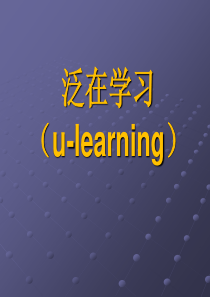 泛在学习
（u-learning）